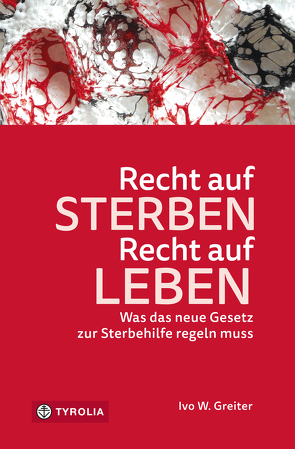 Recht auf
STERBEN
Recht auf
LEBEN

Was das neue Gesetz zur Sterbehilfe regeln muss

TYROLIA

Ivo W. Greiter